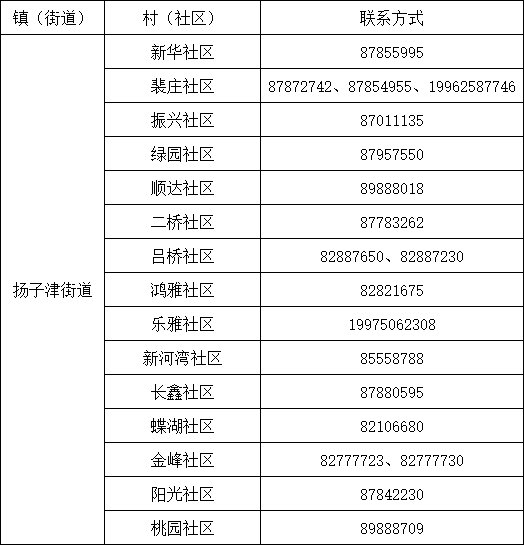 | 镇（街道） | 村（社区） | 联系方式 |
|---|---|---|
| 扬子津街道 | 新华社区 | 87855995 |
| | 裴庄社区 | 87872742、87854955、19962587746 |
| | 振兴社区 | 87011135 |
| | 绿园社区 | 87957550 |
| | 顺达社区 | 89888018 |
| | 二桥社区 | 87783262 |
| | 吕桥社区 | 82887650、82887230 |
| | 鸿雅社区 | 82821675 |
| | 乐雅社区 | 19975062308 |
| | 新河湾社区 | 85558788 |
| | 长鑫社区 | 87880595 |
| | 蝶湖社区 | 82106680 |
| | 金峰社区 | 82777723、82777730 |
| | 阳光社区 | 87842230 |
| | 桃园社区 | 89888709 |